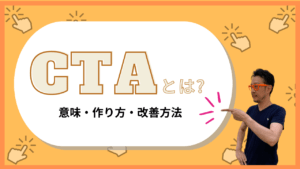 CTAとは?

意味・作り方・改善方法